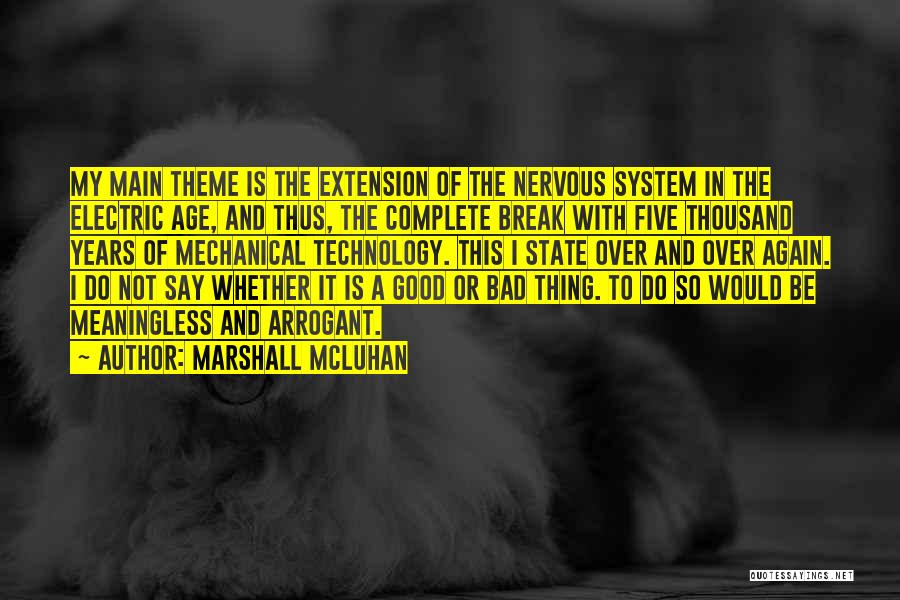 MY MAIN THEME IS THE EXTENSION OF THE NERVOUS SYSTEM IN THE ELECTRIC AGE, AND THUS, THE COMPLETE BREAK WITH FIVE THOUSAND YEARS OF MECHANICAL TECHNOLOGY. THIS I STATE OVER AND OVER AGAIN. I DO NOT SAY WHETHER IT IS A GOOD OR BAD THING. TO DO SO WOULD BE MEANINGLESS AND ARROGANT.

~ AUTHOR: MARSHALL MCLUHAN

QUOTESSAYINGS.NET